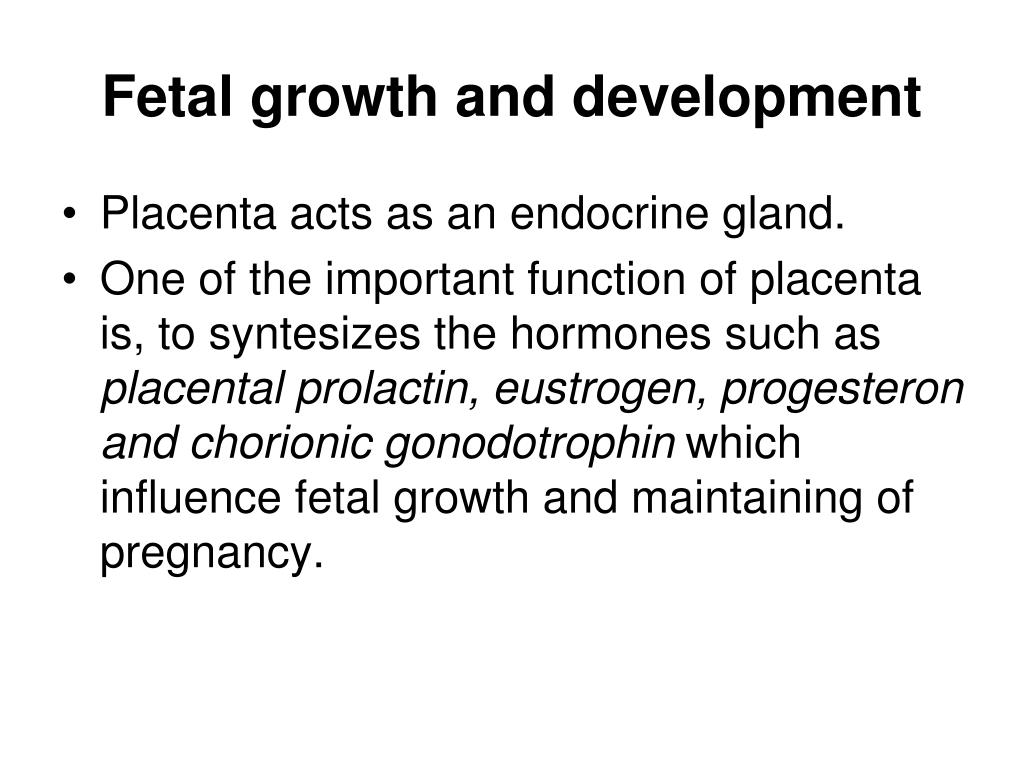 Fetal growth and development

• Placenta acts as an endocrine gland.
• One of the important function of placenta is, to syntesizes the hormones such as placental prolactin, eustrogen, progesteron and chorionic gonodotrophin which influence fetal growth and maintaining of pregnancy.